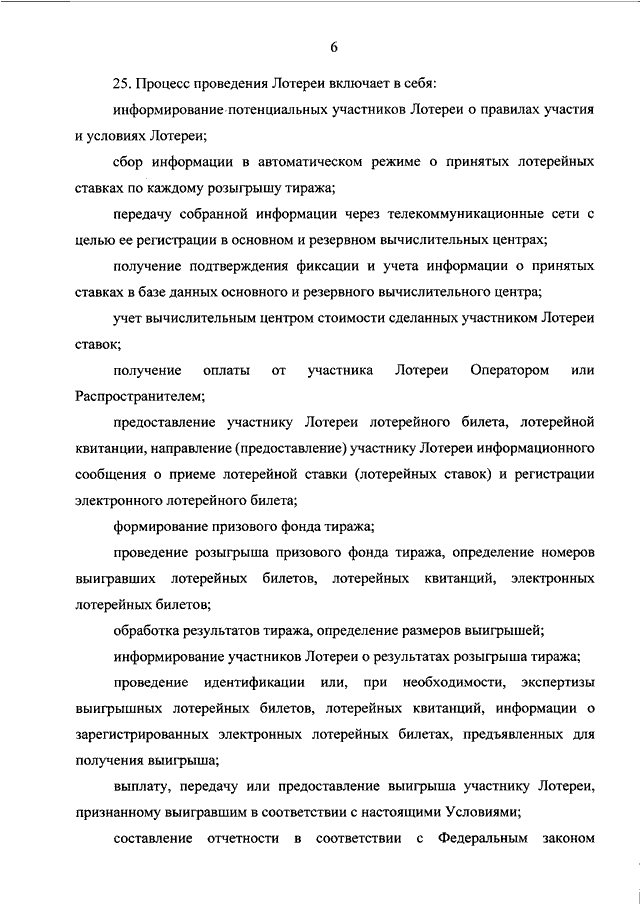 6

25. Процесс проведения Лотереи включает в себя:

информирование потенциальных участников Лотереи о правилах участия и условиях Лотереи;

сбор информации в автоматическом режиме о принятых лотерейных ставках по каждому розыгрышу тиража;

передачу собранной информации через телекоммуникационные сети с целью ее регистрации в основном и резервном вычислительных центрах;

получение подтверждения фиксации и учета информации о принятых ставках в базе данных основного и резервного вычислительного центра;

учет вычислительным центром стоимости сделанных участником Лотереи ставок;

получение оплаты от участника Лотереи Оператором или Распространителем;

предоставление участнику Лотереи лотерейного билета, лотерейной квитанции, направление (предоставление) участнику Лотереи информационного сообщения о приеме лотерейной ставки (лотерейных ставок) и регистрации электронного лотерейного билета;

формирование призового фонда тиража;

проведение розыгрыша призового фонда тиража, определение номеров выигравших лотерейных билетов, лотерейных квитанций, электронных лотерейных билетов;

обработка результатов тиража, определение размеров выигрышей;

информирование участников Лотереи о результатах розыгрыша тиража;

проведение идентификации или, при необходимости, экспертизы выигрышных лотерейных билетов, лотерейных квитанций, информации о зарегистрированных электронных лотерейных билетах, предъявленных для получения выигрыша;

выплату, передачу или предоставление выигрыша участнику Лотереи, признанному выигравшим в соответствии с настоящими Условиями;

составление отчетности в соответствии с Федеральным законом